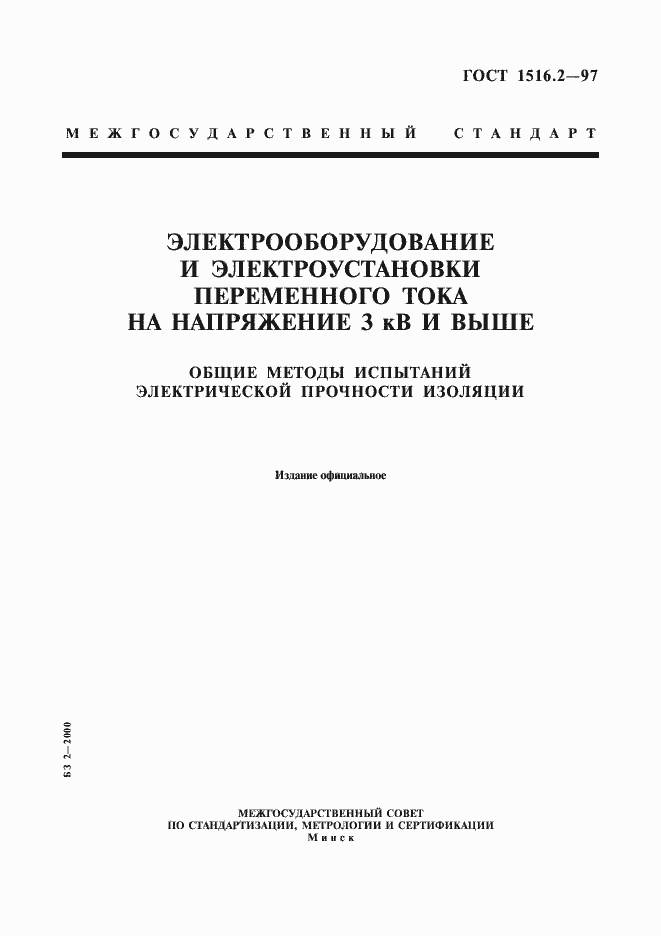 ГОСТ 1516.2—97

МЕЖГОСУДАРСТВЕННЫЙ СТАНДАРТ

ЭЛЕКТРООБОРУДОВАНИЕ И ЭЛЕКТРОУСТАНОВКИ ПЕРЕМЕННОГО ТОКА НА НАПРЯЖЕНИЕ 3 кВ И ВЫШЕ

ОБЩИЕ МЕТОДЫ ИСПЫТАНИЙ ЭЛЕКТРИЧЕСКОЙ ПРОЧНОСТИ ИЗОЛЯЦИИ

Издание официальное

БЗ 2—2000

МЕЖГОСУДАРСТВЕННЫЙ СОВЕТ
ПО СТАНДАРТИЗАЦИИ, МЕТРОЛОГИИ И СЕРТИФИКАЦИИ
Минск